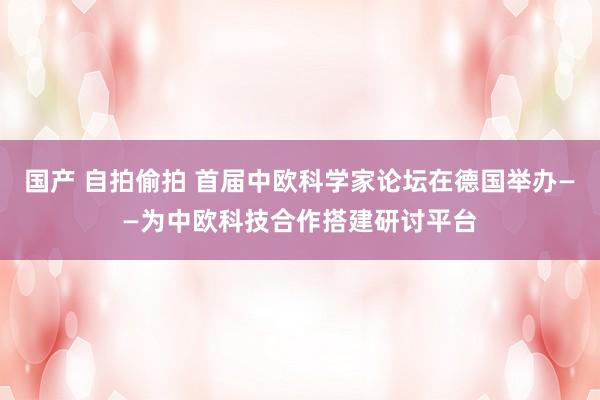 国产 自拍偷拍 首届中欧科学家论坛在德国举办——为中欧科技合作搭建研讨平台